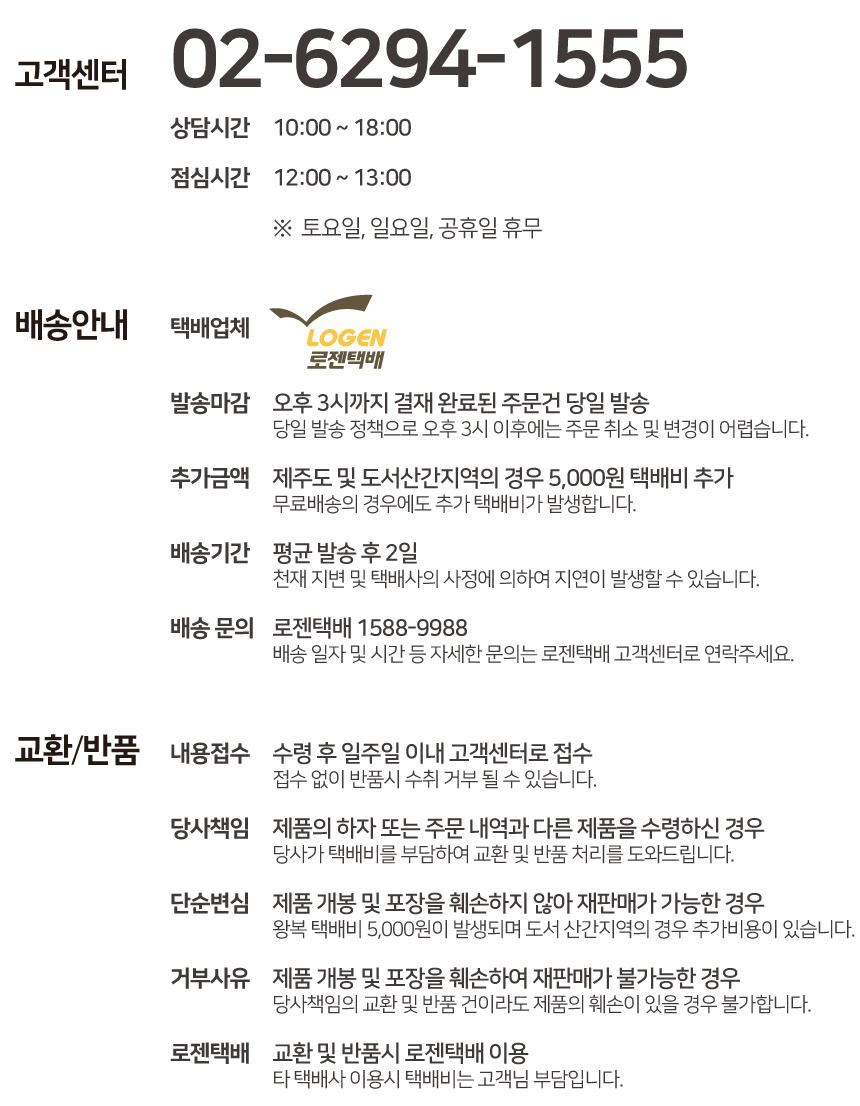 고객센터

02-6294-1555

상담시간 10:00 ~ 18:00

점심시간 12:00 ~ 13:00

※ 토요일, 일요일, 공휴일 휴무

배송안내

택배업체

LOGEN
로젠택배

발송마감 오후 3시까지 결재 완료된 주문건 당일 발송
당일 발송 정책으로 오후 3시 이후에는 주문 취소 및 변경이 어렵습니다.

추가금액 제주도 및 도서산간지역의 경우 5,000원 택배비 추가
무료배송의 경우에도 추가 택배비가 발생합니다.

배송기간 평균 발송 후 2일
천재 지변 및 택배사의 사정에 의하여 지연이 발생할 수 있습니다.

배송 문의 로젠택배 1588-9988
배송 일자 및 시간 등 자세한 문의는 로젠택배 고객센터로 연락주세요.

교환/반품

내용접수 수령 후 일주일 이내 고객센터로 접수
접수 없이 반품시 수취 거부 될 수 있습니다.

당사책임 제품의 하자 또는 주문 내역과 다른 제품을 수령하신 경우
당사가 택배비를 부담하여 교환 및 반품 처리를 도와드립니다.

단순변심 제품 개봉 및 포장을 훼손하지 않아 재판매가 가능한 경우
왕복 택배비 5,000원이 발생되며 도서 산간지역의 경우 추가비용이 있습니다.

거부사유 제품 개봉 및 포장을 훼손하여 재판매가 불가능한 경우
당사책임의 교환 및 반품 건이라도 제품의 훼손이 있을 경우 불가합니다.

로젠택배 교환 및 반품시 로젠택배 이용
타 택배사 이용시 택배비는 고객님 부담입니다.